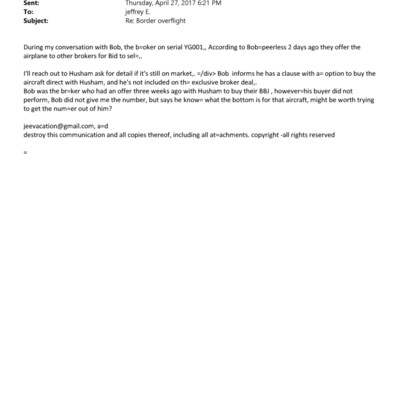 Sent: Thursday, April 27, 2017 6:21 PM
To: jeffrey E.
Subject: Re: Border overflight

During my conversation with Bob, the b=oker on serial YG001,, According to Bob=peerless 2 days ago they offer the airplane to other brokers for Bid to sel=,.

I'll reach out to Husham ask for detail if it's still on market,. =/div> Bob informs he has a clause with a= option to buy the aircraft direct with Husham, and he's not included on th= exclusive broker deal,.
Bob was the br=ker who had an offer three weeks ago with Husham to buy their BBJ , however=his buyer did not perform, Bob did not give me the number, but says he know= what the bottom is for that aircraft, might be worth trying to get the num=er out of him?

jeevacation@gmail.com, a=d
destroy this communication and all copies thereof, including all at=achments. copyright -all rights reserved

=